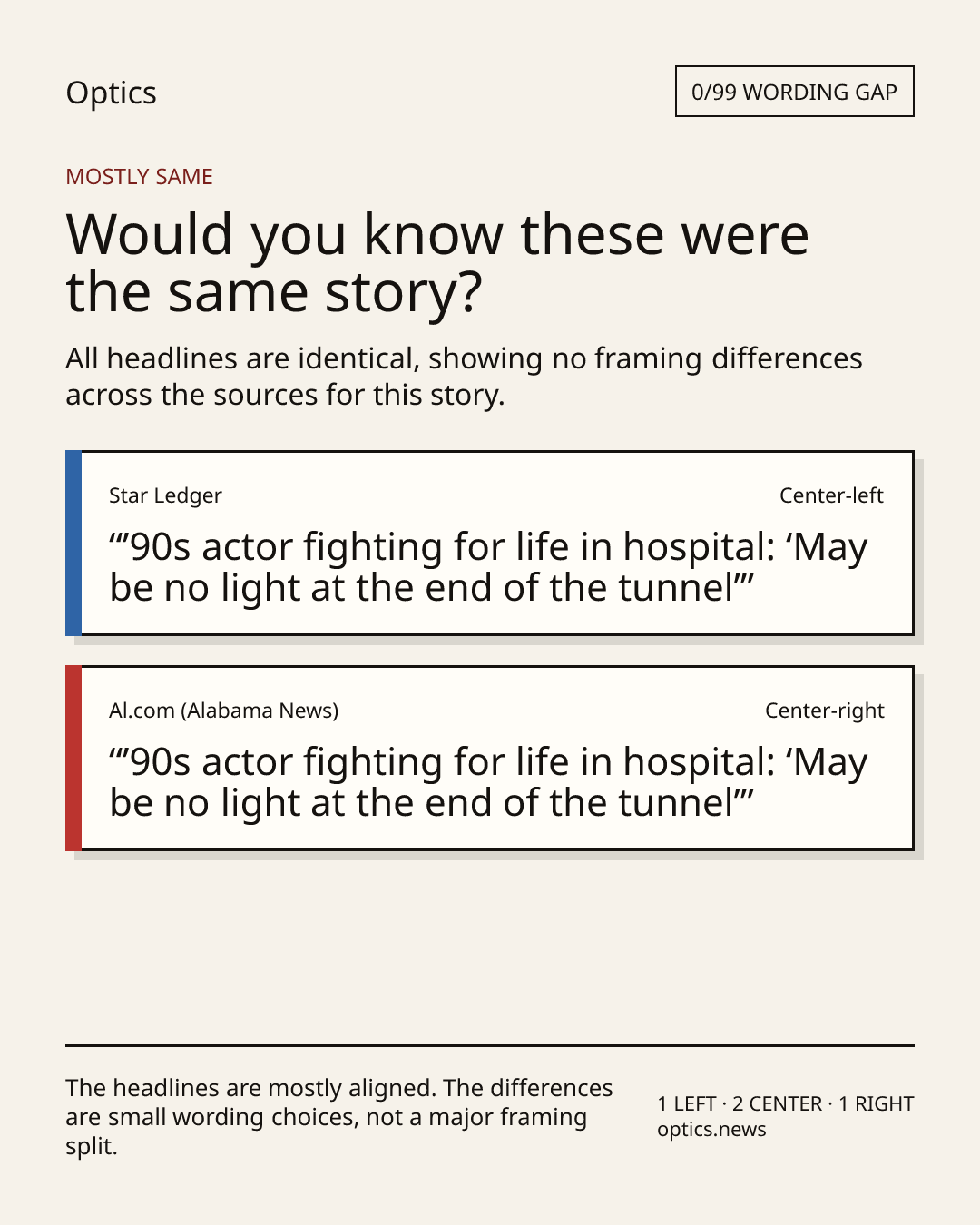 Optics

0/99 WORDING GAP

MOSTLY SAME

Would you know these were the same story?

All headlines are identical, showing no framing differences across the sources for this story.

Star Ledger

Center-left

"'90s actor fighting for life in hospital: 'May be no light at the end of the tunnel'"

Al.com (Alabama News)

Center-right

"'90s actor fighting for life in hospital: 'May be no light at the end of the tunnel'"

The headlines are mostly aligned. The differences are small wording choices, not a major framing split.

1 LEFT · 2 CENTER · 1 RIGHT
optics.news